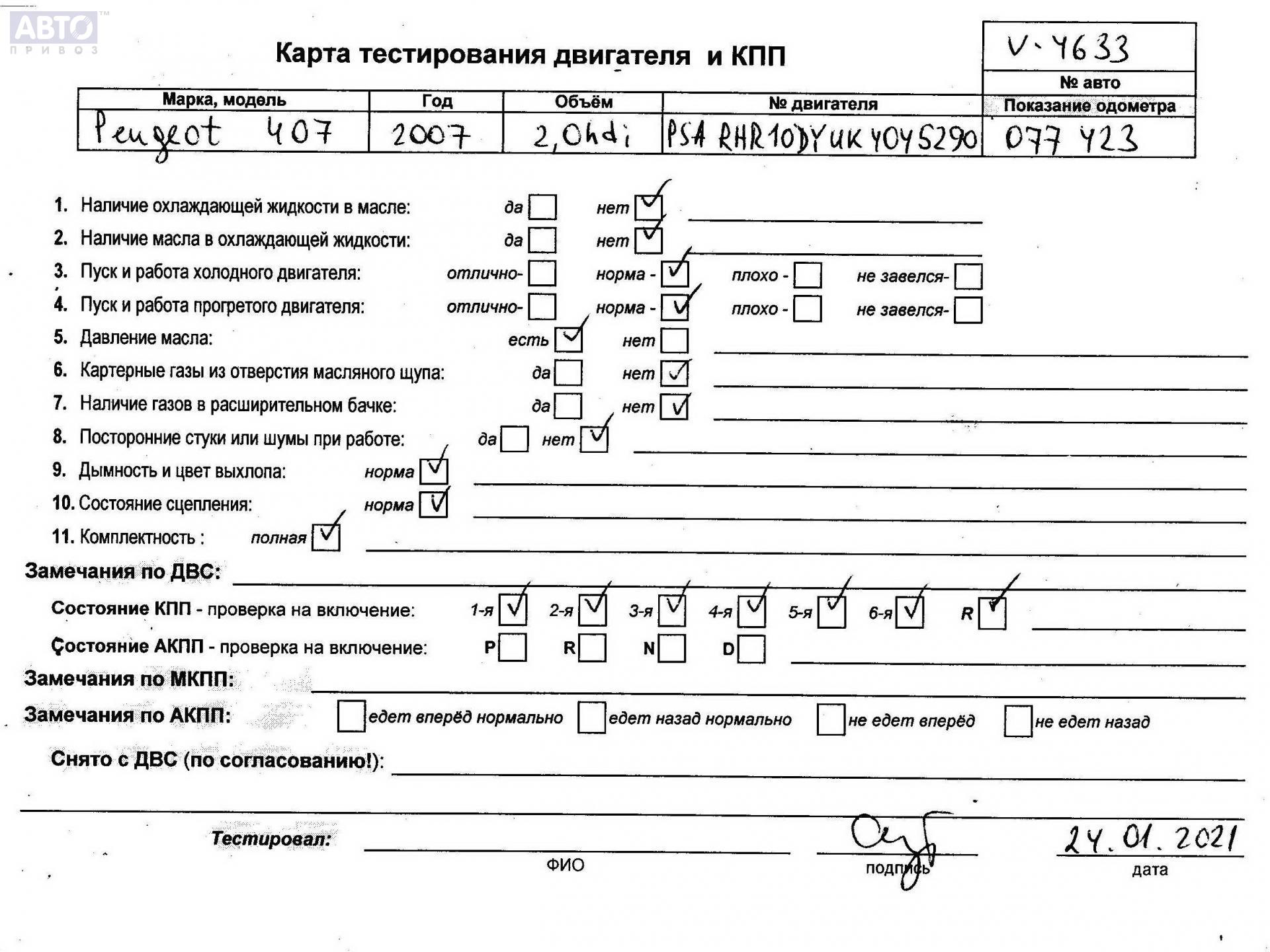 АВТО ПРИВОЗ

Карта тестирования двигателя и КПП

V-4633

№ авто

| Марка, модель | Год | Объём | № двигателя | Показание одометра |
|---|---|---|---|---|
| Peugeot 407 | 2007 | 2,0hdi | PSA RHR10DYUK4045290 | 077 423 |

1. Наличие охлаждающей жидкости в масле: да ☐ нет ☑
2. Наличие масла в охлаждающей жидкости: да ☐ нет ☑
3. Пуск и работа холодного двигателя: отлично- ☐ норма - ☑ плохо - ☐ не завелся- ☐
4. Пуск и работа прогретого двигателя: отлично- ☐ норма - ☑ плохо - ☐ не завелся- ☐
5. Давление масла: есть ☑ нет ☐
6. Картерные газы из отверстия масляного щупа: да ☐ нет ☑
7. Наличие газов в расширительном бачке: да ☐ нет ☑
8. Посторонние стуки или шумы при работе: да ☐ нет ☑
9. Дымность и цвет выхлопа: норма ☑
10. Состояние сцепления: норма ☑
11. Комплектность : полная ☑

Замечания по ДВС:

Состояние КПП - проверка на включение: 1-я ☑ 2-я ☑ 3-я ☑ 4-я ☑ 5-я ☑ 6-я ☑ R ☑

Состояние АКПП - проверка на включение: P ☐ R ☐ N ☐ D ☐

Замечания по МКПП:

Замечания по АКПП: ☐ едет вперёд нормально ☐ едет назад нормально ☐ не едет вперёд ☐ не едет назад

Снято с ДВС (по согласованию!):

Тестировал: ФИО подпись 24.01.2021 дата